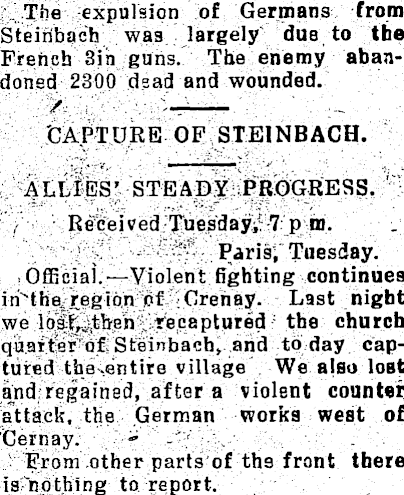 The expulsion of Germans from Steinbach was largely due to the French 3in guns. The enemy abandoned 2300 dead and wounded.

CAPTURE OF STEINBACH.

ALLIES' STEADY PROGRESS.

Received Tuesday, 7 p m.

Paris, Tuesday.

Official.—Violent fighting continues in the region of Crenay. Last night we lost, then recaptured the church quarter of Steinbach, and to day captured the entire village We also lost and regained, after a violent counter attack, the German works west of Cernay.

From other parts of the front there is nothing to report.